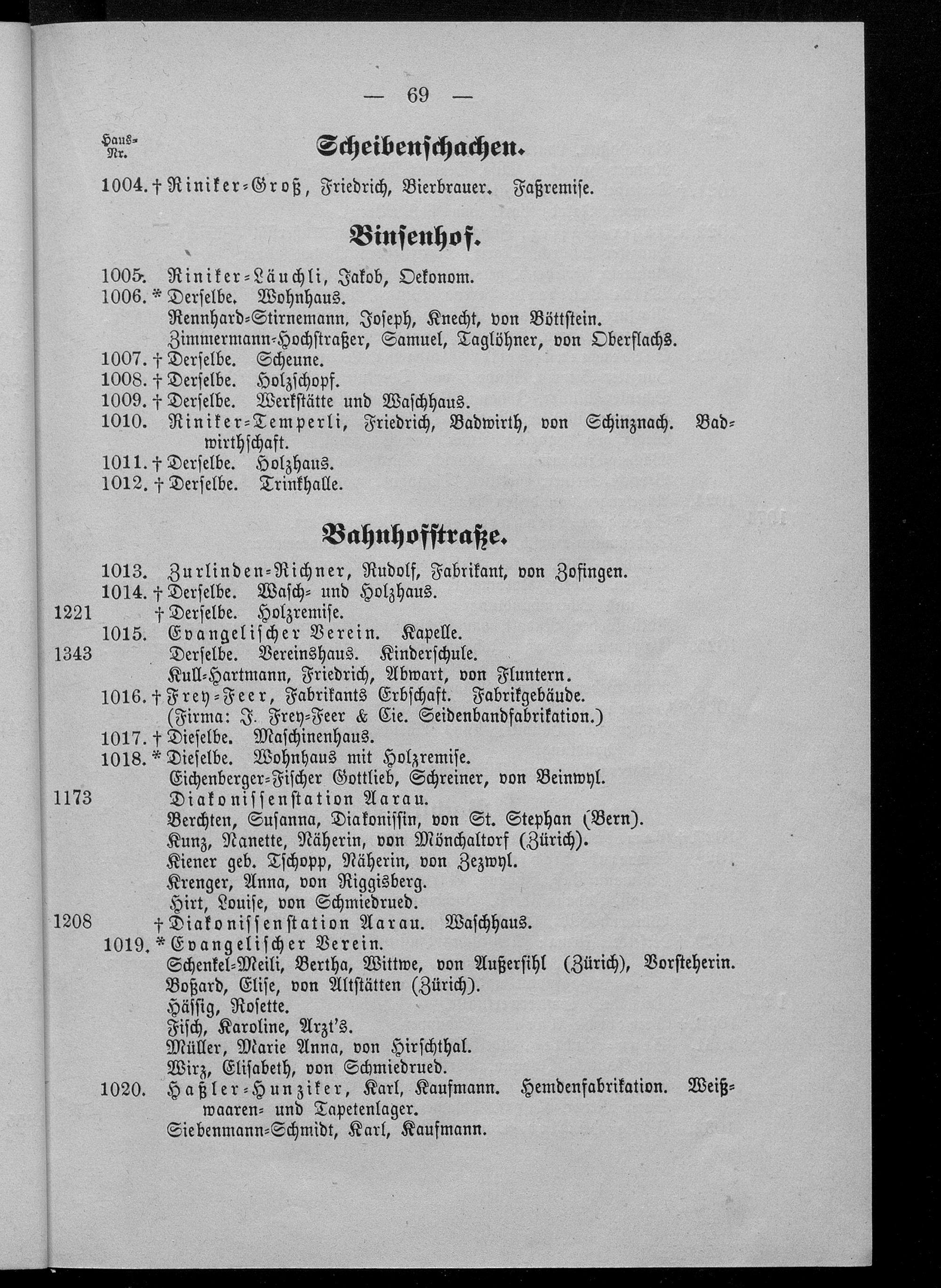 — 69 —

Haus-Nr.

Scheibenschachen.

1004. † Riniker-Groß, Friedrich, Bierbrauer. Faßremise.

Binsenhof.

1005. Riniker-Läuchli, Jakob, Oekonom.
1006. * Derselbe. Wohnhaus.
Rennhard-Stirnemann, Joseph, Knecht, von Böttstein.
Zimmermann-Hochstraßer, Samuel, Taglöhner, von Oberflachs.
1007. † Derselbe. Scheune.
1008. † Derselbe. Holzschopf.
1009. † Derselbe. Werkstätte und Waschhaus.
1010. Riniker-Temperli, Friedrich, Badwirth, von Schinznach. Badwirthschaft.
1011. † Derselbe. Holzhaus.
1012. † Derselbe. Trinkhalle.

Bahnhofstraße.

1013. Zurlinden-Richner, Rudolf, Fabrikant, von Zofingen.
1014. † Derselbe. Wasch- und Holzhaus.
1221 † Derselbe. Holzremise.
1015. Evangelischer Verein. Kapelle.
1343 Derselbe. Vereinshaus. Kinderschule.
Kull-Hartmann, Friedrich, Abwart, von Fluntern.
1016. † Frey-Feer, Fabrikants Erbschaft. Fabrikgebäude.
(Firma: J. Frey-Feer & Cie. Seidenbandfabrikation.)
1017. † Dieselbe. Maschinenhaus.
1018. * Dieselbe. Wohnhaus mit Holzremise.
Eichenberger-Fischer Gottlieb, Schreiner, von Beinwyl.
1173 Diakonissenstation Aarau.
Berchten, Susanna, Diakonissin, von St. Stephan (Bern).
Kunz, Nanette, Näherin, von Mönchaltorf (Zürich).
Kiener geb. Tschopp, Näherin, von Zezwyl.
Krenger, Anna, von Riggisberg.
Hirt, Louise, von Schmiedrued.
1208 † Diakonissenstation Aarau. Waschhaus.
1019. * Evangelischer Verein.
Schenkel-Meili, Bertha, Wittwe, von Außersihl (Zürich), Vorsteherin.
Boßard, Elise, von Altstätten (Zürich).
Hässig, Rosette.
Fisch, Karoline, Arzt's.
Müller, Marie Anna, von Hirschthal.
Wirz, Elisabeth, von Schmiedrued.
1020. Haßler-Hunziker, Karl, Kaufmann. Hemdenfabrikation. Weißwaaren- und Tapetenlager.
Siebenmann-Schmidt, Karl, Kaufmann.